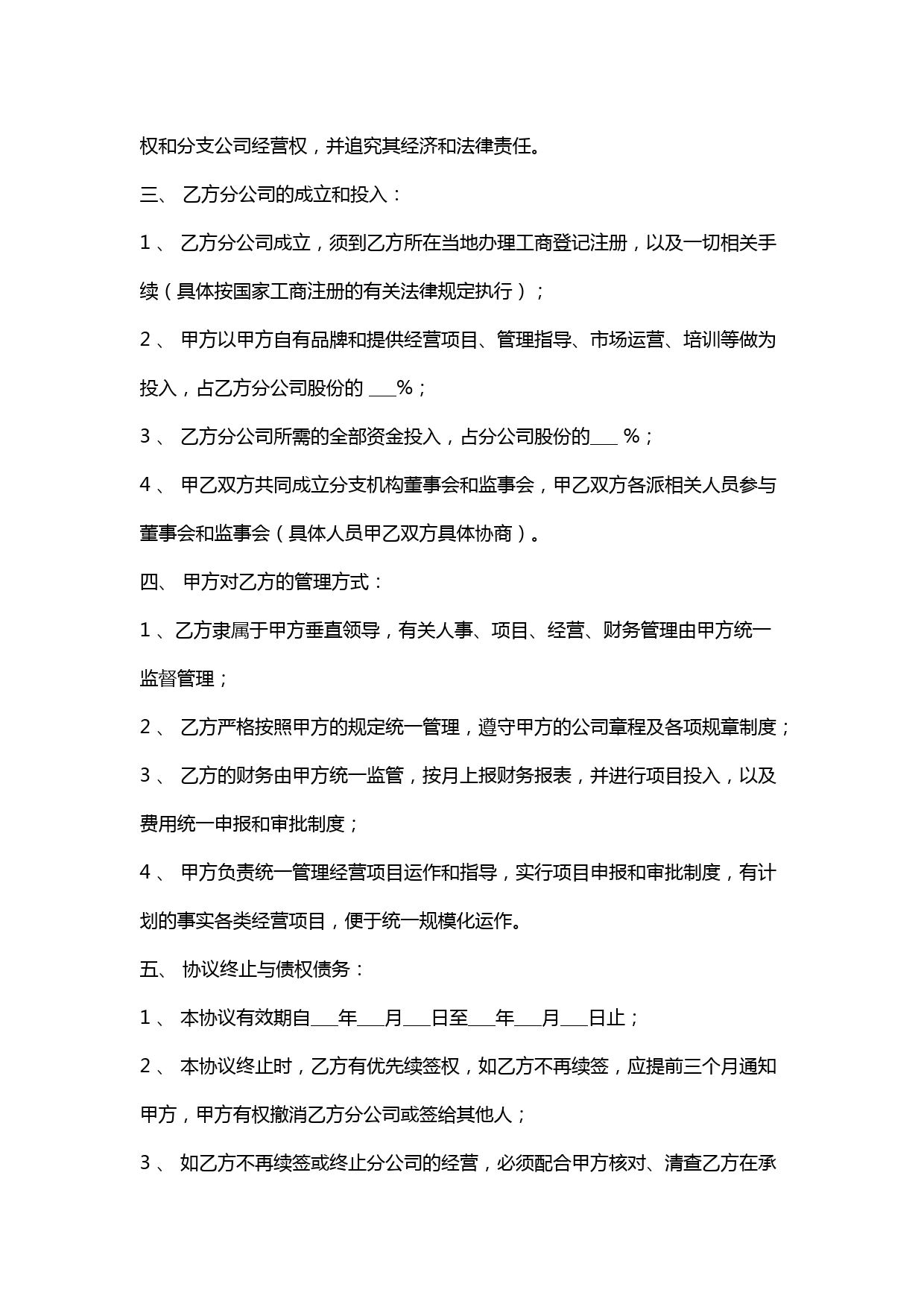 权和分支公司经营权，并追究其经济和法律责任。

三、 乙方分公司的成立和投入：

1 、 乙方分公司成立，须到乙方所在当地办理工商登记注册，以及一切相关手续（具体按国家工商注册的有关法律规定执行）；

2 、 甲方以甲方自有品牌和提供经营项目、管理指导、市场运营、培训等做为投入，占乙方分公司股份的 ___%；

3 、 乙方分公司所需的全部资金投入，占分公司股份的___ %；

4 、 甲乙双方共同成立分支机构董事会和监事会，甲乙双方各派相关人员参与董事会和监事会（具体人员甲乙双方具体协商）。

四、 甲方对乙方的管理方式：

1 、乙方隶属于甲方垂直领导，有关人事、项目、经营、财务管理由甲方统一监督管理；

2 、 乙方严格按照甲方的规定统一管理，遵守甲方的公司章程及各项规章制度；

3 、 乙方的财务由甲方统一监管，按月上报财务报表，并进行项目投入，以及费用统一申报和审批制度；

4 、 甲方负责统一管理经营项目运作和指导，实行项目申报和审批制度，有计划的事实各类经营项目，便于统一规模化运作。

五、 协议终止与债权债务：

1 、 本协议有效期自___年___月___日至___年___月___日止；

2 、 本协议终止时，乙方有优先续签权，如乙方不再续签，应提前三个月通知甲方，甲方有权撤消乙方分公司或签给其他人；

3 、 如乙方不再续签或终止分公司的经营，必须配合甲方核对、清查乙方在承